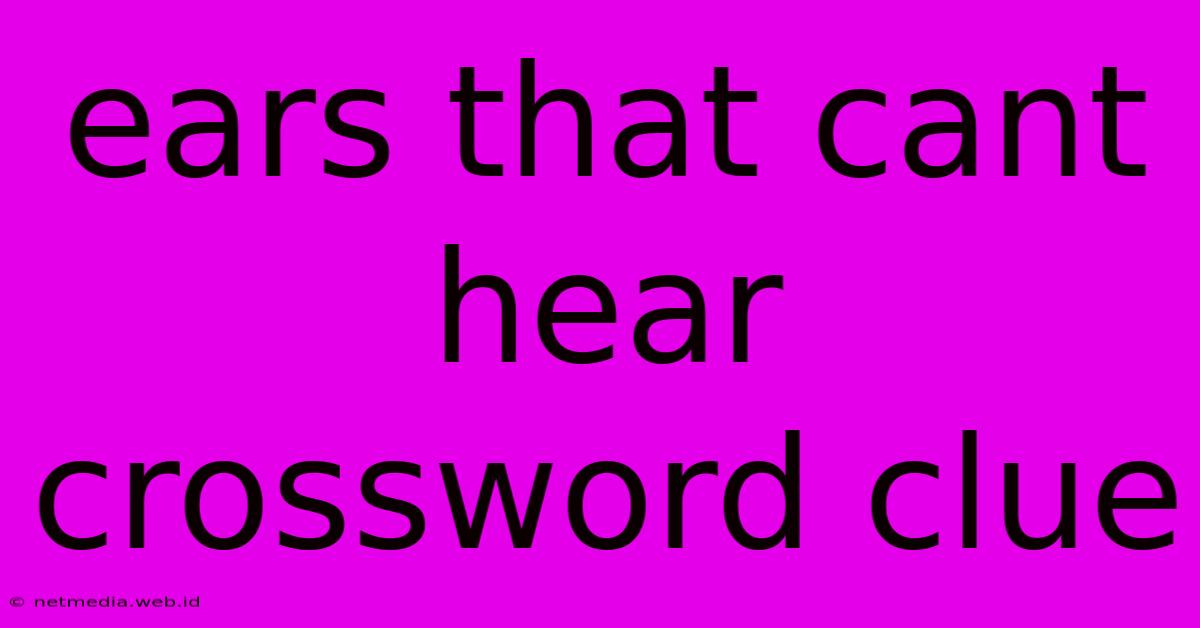 ears that cant hear crossword clue

© netmedia.web.id